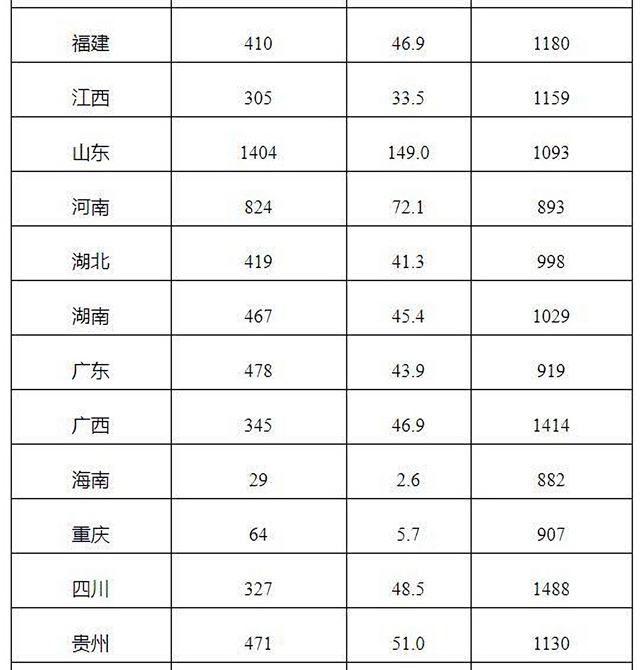 | 福建 | 410 | 46.9 | 1180 |
|---|---|---|---|
| 江西 | 305 | 33.5 | 1159 |
| 山东 | 1404 | 149.0 | 1093 |
| 河南 | 824 | 72.1 | 893 |
| 湖北 | 419 | 41.3 | 998 |
| 湖南 | 467 | 45.4 | 1029 |
| 广东 | 478 | 43.9 | 919 |
| 广西 | 345 | 46.9 | 1414 |
| 海南 | 29 | 2.6 | 882 |
| 重庆 | 64 | 5.7 | 907 |
| 四川 | 327 | 48.5 | 1488 |
| 贵州 | 471 | 51.0 | 1130 |